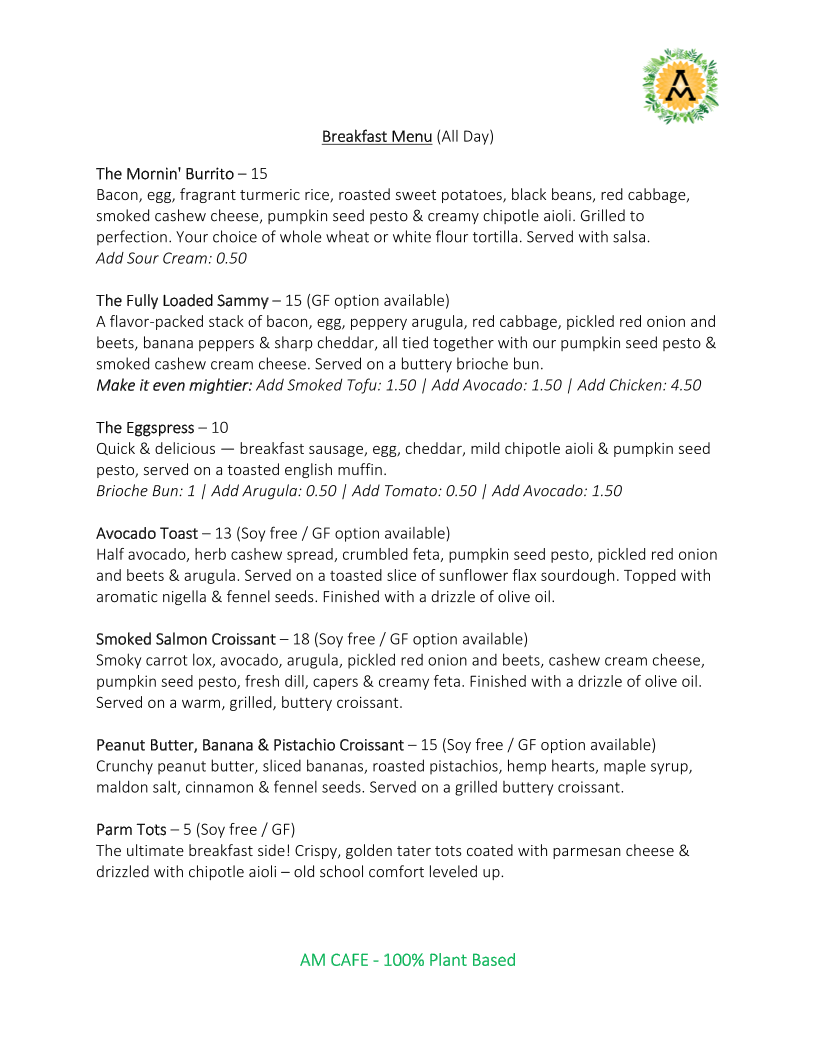 AM

Breakfast Menu (All Day)

The Mornin' Burrito – 15
Bacon, egg, fragrant turmeric rice, roasted sweet potatoes, black beans, red cabbage, smoked cashew cheese, pumpkin seed pesto & creamy chipotle aioli. Grilled to perfection. Your choice of whole wheat or white flour tortilla. Served with salsa.
Add Sour Cream: 0.50

The Fully Loaded Sammy – 15 (GF option available)
A flavor-packed stack of bacon, egg, peppery arugula, red cabbage, pickled red onion and beets, banana peppers & sharp cheddar, all tied together with our pumpkin seed pesto & smoked cashew cream cheese. Served on a buttery brioche bun.
Make it even mightier: Add Smoked Tofu: 1.50 | Add Avocado: 1.50 | Add Chicken: 4.50

The Eggspress – 10
Quick & delicious — breakfast sausage, egg, cheddar, mild chipotle aioli & pumpkin seed pesto, served on a toasted english muffin.
Brioche Bun: 1 | Add Arugula: 0.50 | Add Tomato: 0.50 | Add Avocado: 1.50

Avocado Toast – 13 (Soy free / GF option available)
Half avocado, herb cashew spread, crumbled feta, pumpkin seed pesto, pickled red onion and beets & arugula. Served on a toasted slice of sunflower flax sourdough. Topped with aromatic nigella & fennel seeds. Finished with a drizzle of olive oil.

Smoked Salmon Croissant – 18 (Soy free / GF option available)
Smoky carrot lox, avocado, arugula, pickled red onion and beets, cashew cream cheese, pumpkin seed pesto, fresh dill, capers & creamy feta. Finished with a drizzle of olive oil. Served on a warm, grilled, buttery croissant.

Peanut Butter, Banana & Pistachio Croissant – 15 (Soy free / GF option available)
Crunchy peanut butter, sliced bananas, roasted pistachios, hemp hearts, maple syrup, maldon salt, cinnamon & fennel seeds. Served on a grilled buttery croissant.

Parm Tots – 5 (Soy free / GF)
The ultimate breakfast side! Crispy, golden tater tots coated with parmesan cheese & drizzled with chipotle aioli – old school comfort leveled up.

AM CAFE - 100% Plant Based